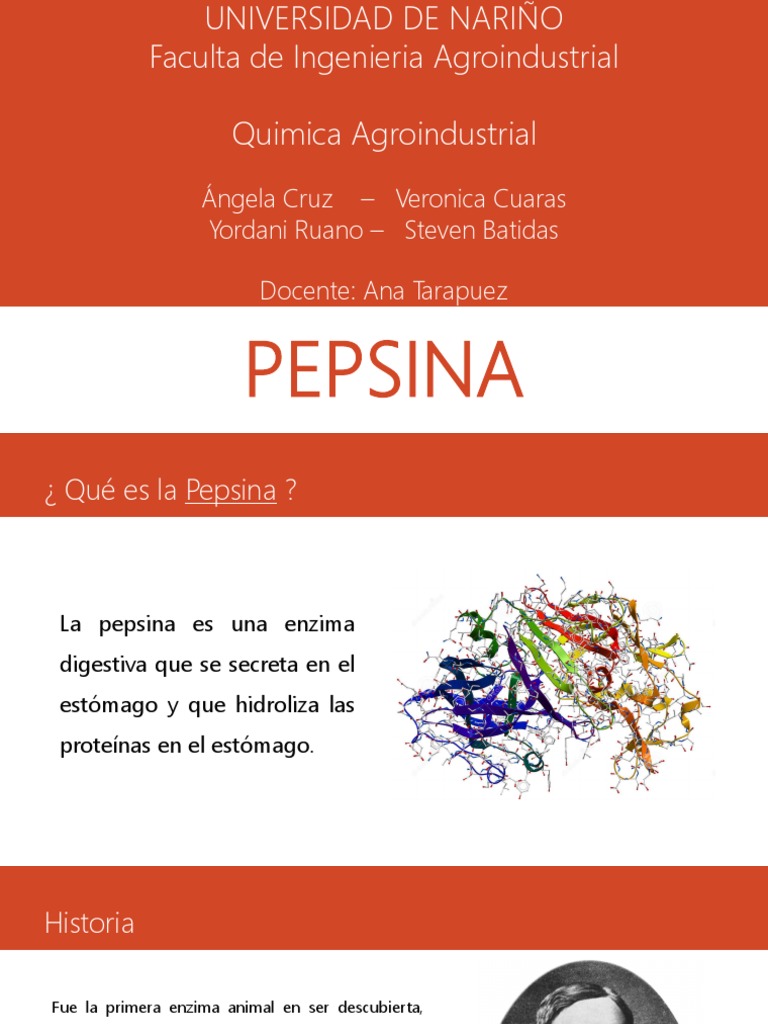 UNIVERSIDAD DE NARIÑO
Faculta de Ingenieria Agroindustrial

Quimica Agroindustrial

Ángela Cruz – Veronica Cuaras
Yordani Ruano – Steven Batidas

Docente: Ana Tarapuez

PEPSINA

¿ Qué es la Pepsina ?

La pepsina es una enzima digestiva que se secreta en el estómago y que hidroliza las proteínas en el estómago.

Historia

Fue la primera enzima animal en ser descubierta,